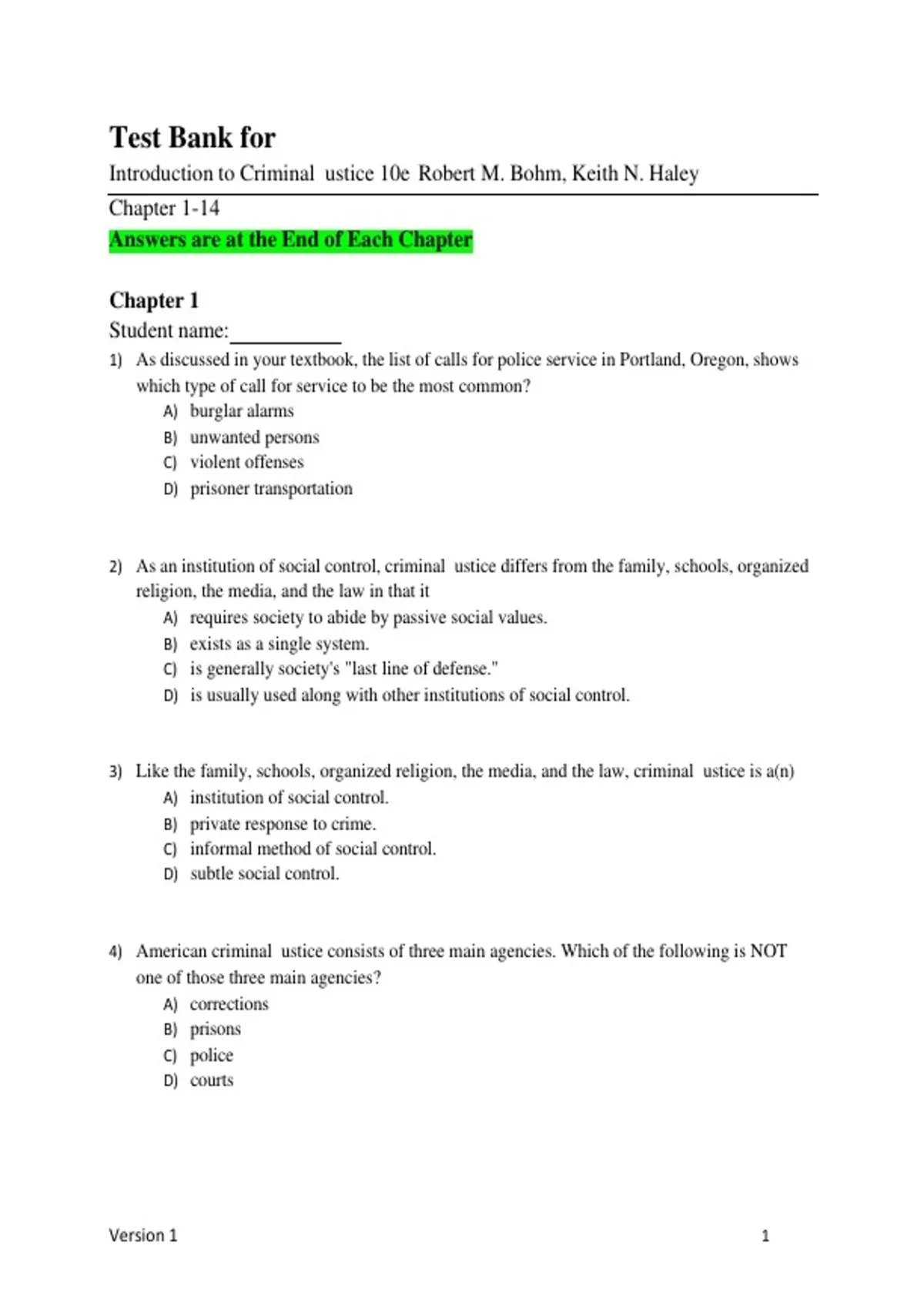 Test Bank for

Introduction to Criminal ustice 10e Robert M. Bohm, Keith N. Haley

Chapter 1-14

Answers are at the End of Each Chapter

Chapter 1

Student name:__________

1) As discussed in your textbook, the list of calls for police service in Portland, Oregon, shows which type of call for service to be the most common?
A) burglar alarms
B) unwanted persons
C) violent offenses
D) prisoner transportation

2) As an institution of social control, criminal ustice differs from the family, schools, organized religion, the media, and the law in that it
A) requires society to abide by passive social values.
B) exists as a single system.
C) is generally society's "last line of defense."
D) is usually used along with other institutions of social control.

3) Like the family, schools, organized religion, the media, and the law, criminal ustice is a(n)
A) institution of social control.
B) private response to crime.
C) informal method of social control.
D) subtle social control.

4) American criminal ustice consists of three main agencies. Which of the following is NOT one of those three main agencies?
A) corrections
B) prisons
C) police
D) courts

Version 1 1